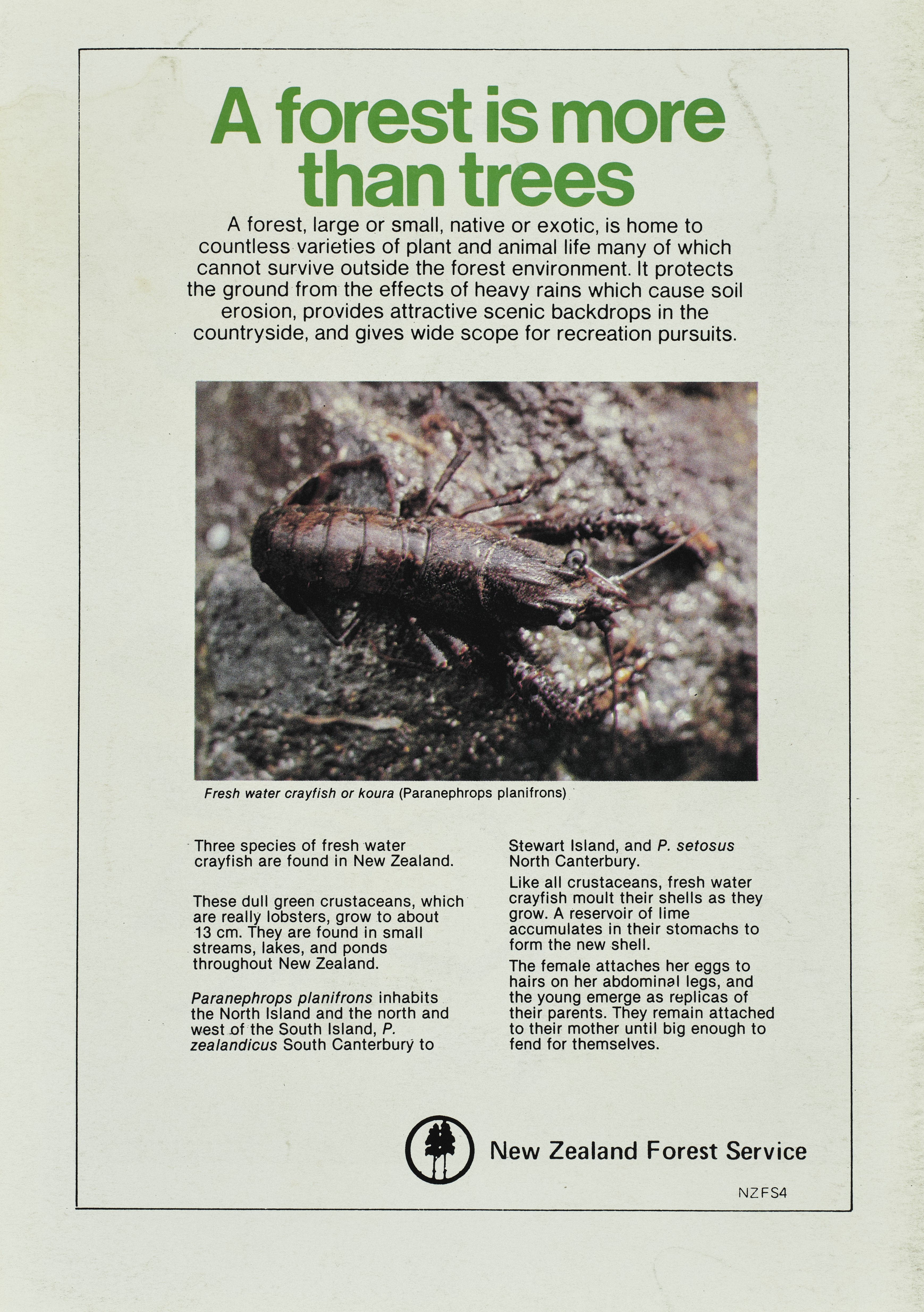 A forest is more than trees

A forest, large or small, native or exotic, is home to countless varieties of plant and animal life many of which cannot survive outside the forest environment. It protects the ground from the effects of heavy rains which cause soil erosion, provides attractive scenic backdrops in the countryside, and gives wide scope for recreation pursuits.

Fresh water crayfish or koura (Paranephrops planifrons)

Three species of fresh water crayfish are found in New Zealand.

These dull green crustaceans, which are really lobsters, grow to about 13 cm. They are found in small streams, lakes, and ponds throughout New Zealand.

Paranephrops planifrons inhabits the North Island and the north and west of the South Island, P. zealandicus South Canterbury to Stewart Island, and P. setosus North Canterbury.

Like all crustaceans, fresh water crayfish moult their shells as they grow. A reservoir of lime accumulates in their stomachs to form the new shell.

The female attaches her eggs to hairs on her abdominal legs, and the young emerge as replicas of their parents. They remain attached to their mother until big enough to fend for themselves.

New Zealand Forest Service

NZFS4